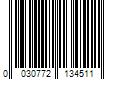 0 030772 134511